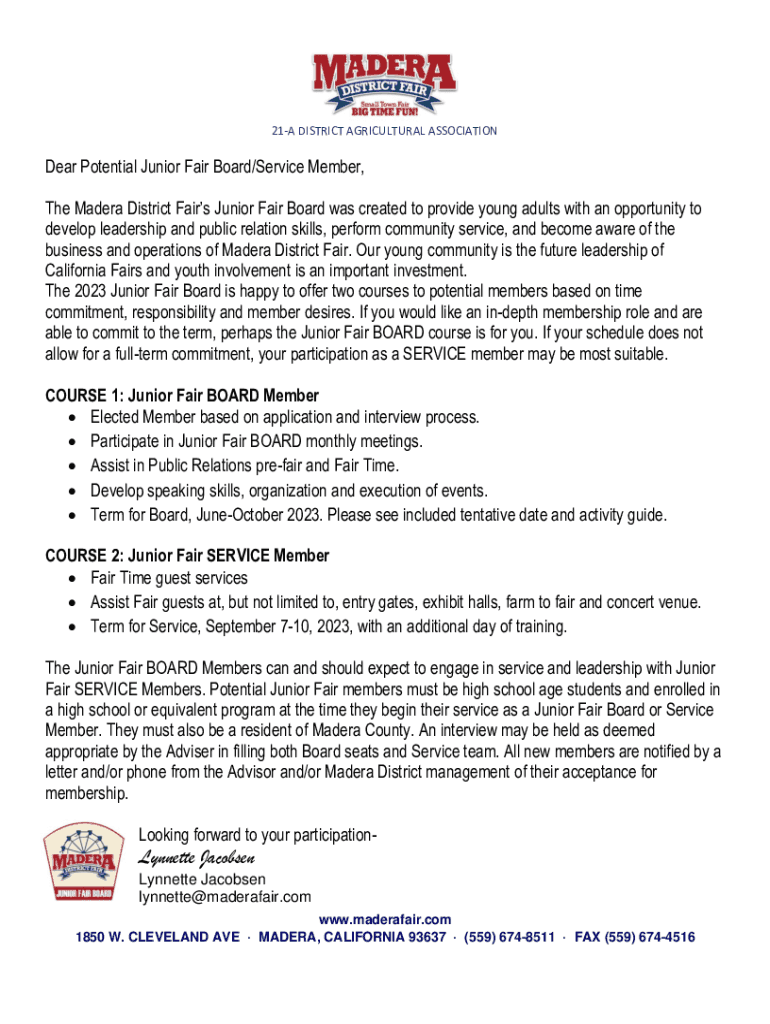 MADERA
DISTRICT FAIR
Small Town Fair
BIG TIME FUN!

21-A DISTRICT AGRICULTURAL ASSOCIATION

Dear Potential Junior Fair Board/Service Member,

The Madera District Fair's Junior Fair Board was created to provide young adults with an opportunity to develop leadership and public relation skills, perform community service, and become aware of the business and operations of Madera District Fair. Our young community is the future leadership of California Fairs and youth involvement is an important investment.
The 2023 Junior Fair Board is happy to offer two courses to potential members based on time commitment, responsibility and member desires. If you would like an in-depth membership role and are able to commit to the term, perhaps the Junior Fair BOARD course is for you. If your schedule does not allow for a full-term commitment, your participation as a SERVICE member may be most suitable.

COURSE 1: Junior Fair BOARD Member
• Elected Member based on application and interview process.
• Participate in Junior Fair BOARD monthly meetings.
• Assist in Public Relations pre-fair and Fair Time.
• Develop speaking skills, organization and execution of events.
• Term for Board, June-October 2023. Please see included tentative date and activity guide.

COURSE 2: Junior Fair SERVICE Member
• Fair Time guest services
• Assist Fair guests at, but not limited to, entry gates, exhibit halls, farm to fair and concert venue.
• Term for Service, September 7-10, 2023, with an additional day of training.

The Junior Fair BOARD Members can and should expect to engage in service and leadership with Junior Fair SERVICE Members. Potential Junior Fair members must be high school age students and enrolled in a high school or equivalent program at the time they begin their service as a Junior Fair Board or Service Member. They must also be a resident of Madera County. An interview may be held as deemed appropriate by the Adviser in filling both Board seats and Service team. All new members are notified by a letter and/or phone from the Advisor and/or Madera District management of their acceptance for membership.

MADERA DISTRICT FAIR JUNIOR FAIR BOARD

Looking forward to your participation-
Lynnette Jacobsen
Lynnette Jacobsen
lynnette@maderafair.com

www.maderafair.com
1850 W. CLEVELAND AVE · MADERA, CALIFORNIA 93637 · (559) 674-8511 · FAX (559) 674-4516